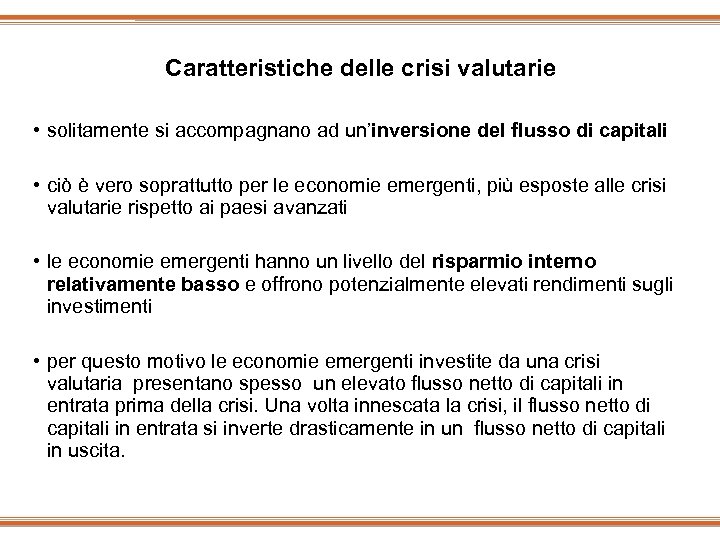 Caratteristiche delle crisi valutarie

• solitamente si accompagnano ad un'inversione del flusso di capitali

• ciò è vero soprattutto per le economie emergenti, più esposte alle crisi valutarie rispetto ai paesi avanzati

• le economie emergenti hanno un livello del risparmio interno relativamente basso e offrono potenzialmente elevati rendimenti sugli investimenti

• per questo motivo le economie emergenti investite da una crisi valutaria presentano spesso un elevato flusso netto di capitali in entrata prima della crisi. Una volta innescata la crisi, il flusso netto di capitali in entrata si inverte drasticamente in un flusso netto di capitali in uscita.